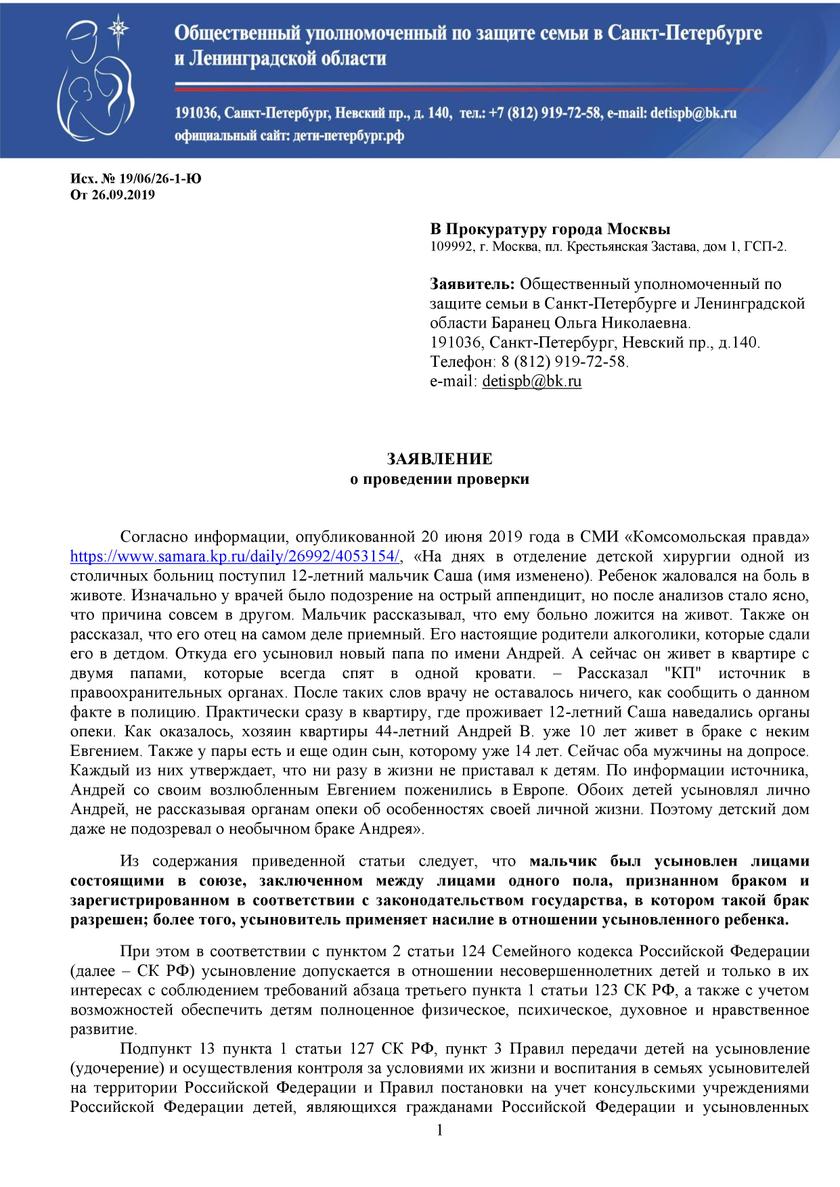 Общественный уполномоченный по защите семьи в Санкт-Петербурге и Ленинградской области

191036, Санкт-Петербург, Невский пр., д. 140, тел.: +7 (812) 919-72-58, e-mail: detispb@bk.ru
официальный сайт: дети-петербург.рф

Исх. № 19/06/26-1-Ю
От 26.09.2019

В Прокуратуру города Москвы
109992, г. Москва, пл. Крестьянская Застава, дом 1, ГСП-2.

Заявитель: Общественный уполномоченный по защите семьи в Санкт-Петербурге и Ленинградской области Баранец Ольга Николаевна.
191036, Санкт-Петербург, Невский пр., д.140.
Телефон: 8 (812) 919-72-58.
e-mail: detispb@bk.ru

ЗАЯВЛЕНИЕ
о проведении проверки

Согласно информации, опубликованной 20 июня 2019 года в СМИ «Комсомольская правда» https://www.samara.kp.ru/daily/26992/4053154/, «На днях в отделение детской хирургии одной из столичных больниц поступил 12-летний мальчик Саша (имя изменено). Ребенок жаловался на боль в животе. Изначально у врачей было подозрение на острый аппендицит, но после анализов стало ясно, что причина совсем в другом. Мальчик рассказывал, что ему больно ложится на живот. Также он рассказал, что его отец на самом деле приемный. Его настоящие родители алкоголики, которые сдали его в детдом. Откуда его усыновил новый папа по имени Андрей. А сейчас он живет в квартире с двумя папами, которые всегда спят в одной кровати. – Рассказал "КП" источник в правоохранительных органах. После таких слов врачу не оставалось ничего, как сообщить о данном факте в полицию. Практически сразу в квартиру, где проживает 12-летний Саша наведались органы опеки. Как оказалось, хозяин квартиры 44-летний Андрей В. уже 10 лет живет в браке с неким Евгением. Также у пары есть и еще один сын, которому уже 14 лет. Сейчас оба мужчины на допросе. Каждый из них утверждает, что ни разу в жизни не приставал к детям. По информации источника, Андрей со своим возлюбленным Евгением поженились в Европе. Обоих детей усыновлял лично Андрей, не рассказывая органам опеки об особенностях своей личной жизни. Поэтому детский дом даже не подозревал о необычном браке Андрея».

Из содержания приведенной статьи следует, что мальчик был усыновлен лицами состоящими в союзе, заключенном между лицами одного пола, признанном браком и зарегистрированном в соответствии с законодательством государства, в котором такой брак разрешен; более того, усыновитель применяет насилие в отношении усыновленного ребенка.

При этом в соответствии с пунктом 2 статьи 124 Семейного кодекса Российской Федерации (далее – СК РФ) усыновление допускается в отношении несовершеннолетних детей и только в их интересах с соблюдением требований абзаца третьего пункта 1 статьи 123 СК РФ, а также с учетом возможностей обеспечить детям полноценное физическое, психическое, духовное и нравственное развитие.

Подпункт 13 пункта 1 статьи 127 СК РФ, пункт 3 Правил передачи детей на усыновление (удочерение) и осуществления контроля за условиями их жизни и воспитания в семьях усыновителей на территории Российской Федерации и Правил постановки на учет консульскими учреждениями Российской Федерации детей, являющихся гражданами Российской Федерации и усыновленных

1